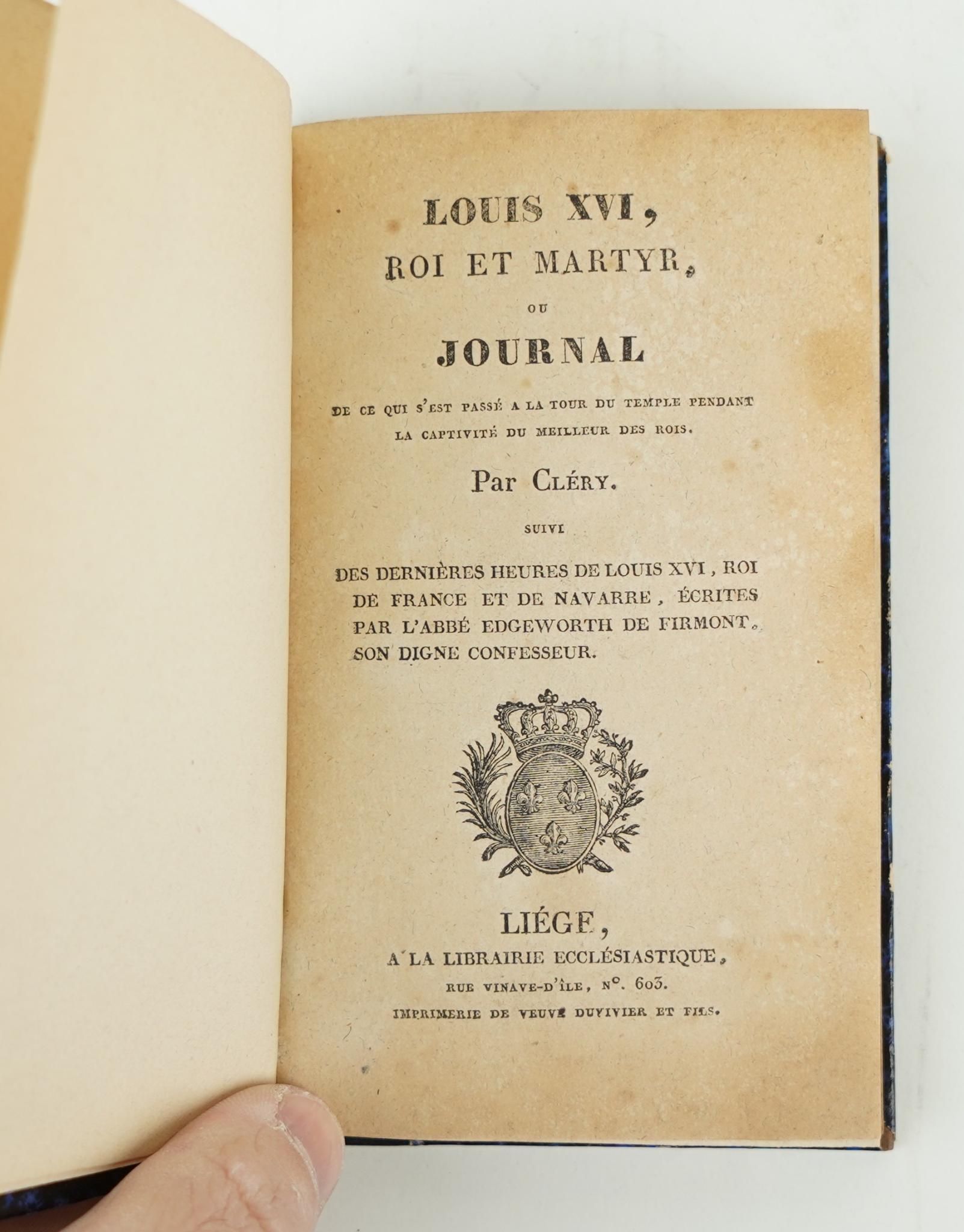 LOUIS XVI,
ROI ET MARTYR,
OU
JOURNAL
DE CE QUI S'EST PASSÉ A LA TOUR DU TEMPLE PENDANT LA CAPTIVITÉ DU MEILLEUR DES ROIS.

Par CLÉRY.

SUIVI

DES DERNIÈRES HEURES DE LOUIS XVI, ROI DE FRANCE ET DE NAVARRE, ÉCRITES PAR L'ABBÉ EDGEWORTH DE FIRMONT, SON DIGNE CONFESSEUR.

LIÉGE,
A LA LIBRAIRIE ECCLÉSIASTIQUE,
RUE VINAVE-D'ÎLE, N°. 603.
IMPRIMERIE DE VEUVE DUVIVIER ET FILS.